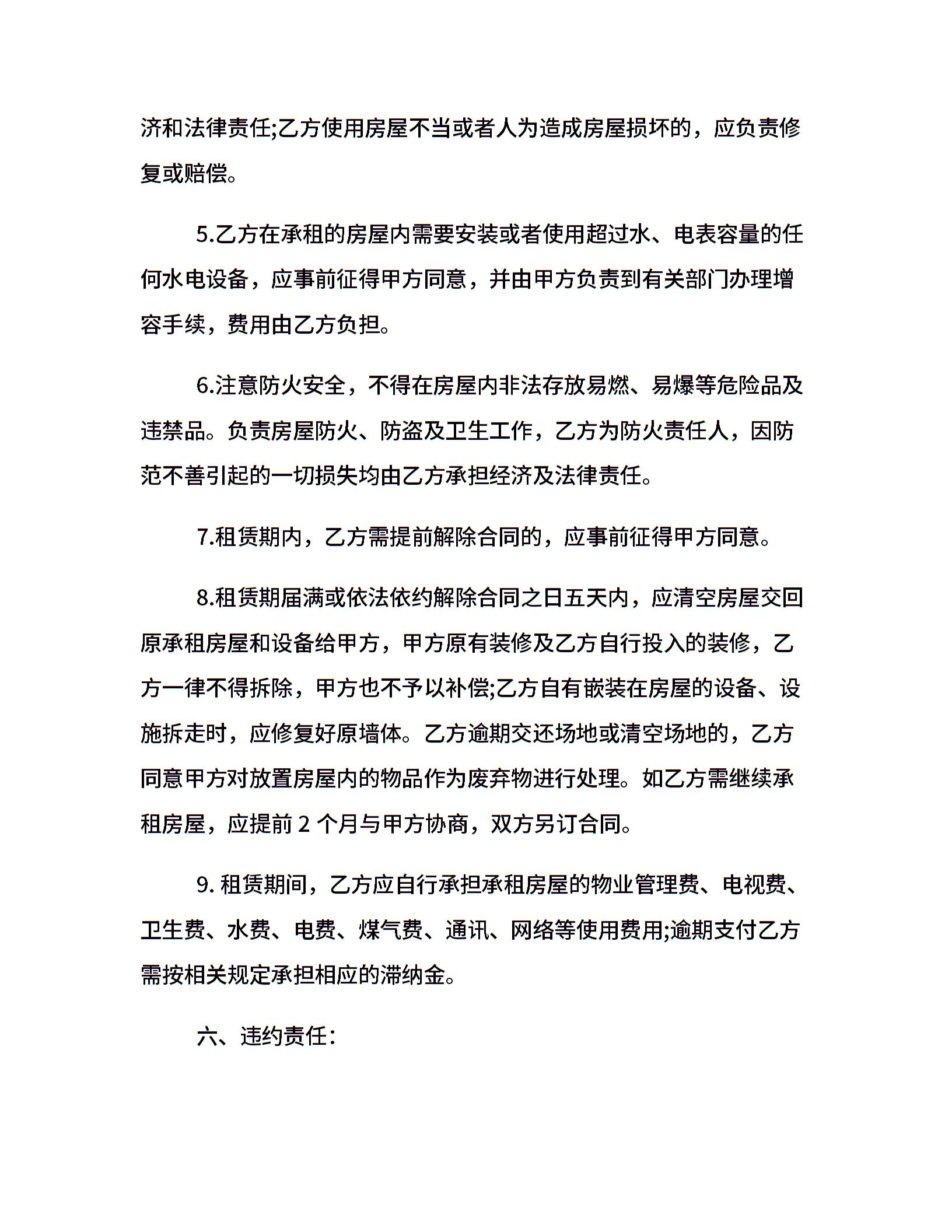 济和法律责任;乙方使用房屋不当或者人为造成房屋损坏的，应负责修复或赔偿。

5.乙方在承租的房屋内需要安装或者使用超过水、电表容量的任何水电设备，应事前征得甲方同意，并由甲方负责到有关部门办理增容手续，费用由乙方负担。

6.注意防火安全，不得在房屋内非法存放易燃、易爆等危险品及违禁品。负责房屋防火、防盗及卫生工作，乙方为防火责任人，因防范不善引起的一切损失均由乙方承担经济及法律责任。

7.租赁期内，乙方需提前解除合同的，应事前征得甲方同意。

8.租赁期届满或依法依约解除合同之日五天内，应清空房屋交回原承租房屋和设备给甲方，甲方原有装修及乙方自行投入的装修，乙方一律不得拆除，甲方也不予以补偿;乙方自有嵌装在房屋的设备、设施拆走时，应修复好原墙体。乙方逾期交还场地或清空场地的，乙方同意甲方对放置房屋内的物品作为废弃物进行处理。如乙方需继续承租房屋，应提前 2 个月与甲方协商，双方另订合同。

9. 租赁期间，乙方应自行承担承租房屋的物业管理费、电视费、卫生费、水费、电费、煤气费、通讯、网络等使用费用;逾期支付乙方需按相关规定承担相应的滞纳金。

六、违约责任: